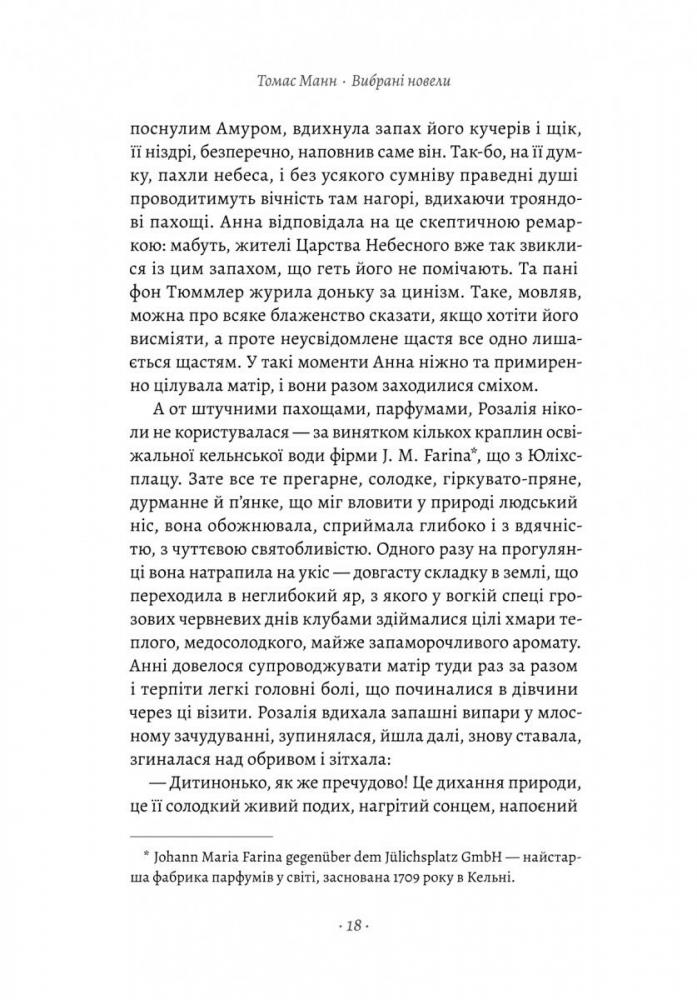 Томас Манн · Вибрані новели

поснулим Амуром, вдихнула запах його кучерів і щік, її ніздрі, безперечно, наповнив саме він. Так-бо, на її думку, пахли небеса, і без усякого сумніву праведні душі проводитимуть вічність там нагорі, вдихаючи трояндові пахощі. Анна відповідала на це скептичною ремаркою: мабуть, жителі Царства Небесного вже так звиклися із цим запахом, що геть його не помічають. Та пані фон Тюммлер журила доньку за цинізм. Таке, мовляв, можна про всяке блаженство сказати, якщо хотіти його висміяти, а проте неусвідомлене щастя все одно лишається щастям. У такі моменти Анна ніжно та примиренно цілувала матір, і вони разом заходилися сміхом.

А от штучними пахощами, парфумами, Розалія ніколи не користувалася — за винятком кількох краплин освіжальної кельнської води фірми J. M. Farina*, що з Юліхсплацу. Зате все те прегарне, солодке, гіркувато-пряне, дурманне й п'янке, що міг вловити у природі людський ніс, вона обожнювала, сприймала глибоко і з вдячністю, з чуттєвою святобливістю. Одного разу на прогулянці вона натрапила на укіс — довгасту складку в землі, що переходила в неглибокий яр, з якого у вогкій спеці грозових червневих днів клубами здіймалися цілі хмари теплого, медосолодкого, майже запаморочливого аромату. Анні довелося супроводжувати матір туди раз за разом і терпіти легкі головні болі, що починалися в дівчини через ці візити. Розалія вдихала запашні випари у млосному зачудуванні, зупинялася, йшла далі, знову ставала, згиналася над обривом і зітхала:

— Дитинонько, як же пречудово! Це дихання природи, це її солодкий живий подих, нагрітий сонцем, напоєний

* Johann Maria Farina gegenüber dem Jülichsplatz GmbH — найстарша фабрика парфумів у світі, заснована 1709 року в Кельні.

· 18 ·